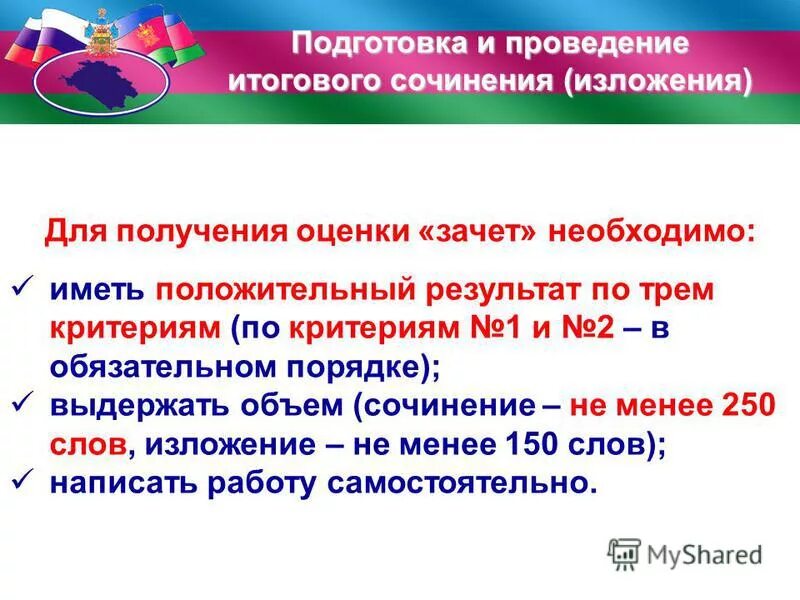 Подготовка и проведение итогового сочинения (изложения)

Для получения оценки «зачет» необходимо:

✓ иметь положительный результат по трем критериям (по критериям №1 и №2 – в обязательном порядке);
✓ выдержать объем (сочинение – не менее 250 слов, изложение – не менее 150 слов);
✓ написать работу самостоятельно.

MyShared